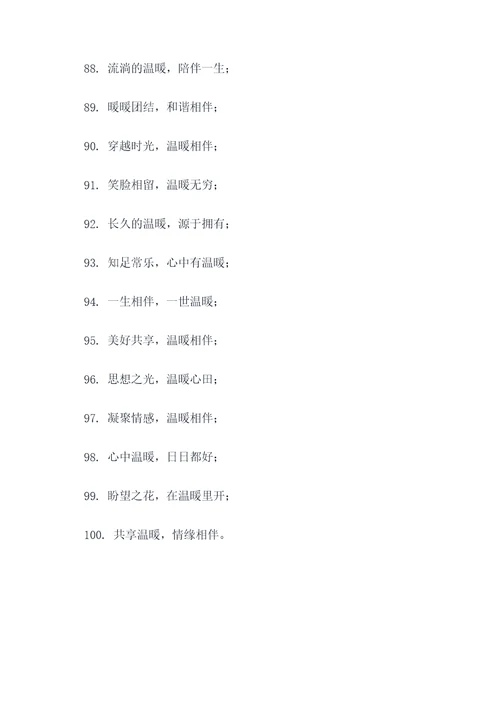 88. 流淌的温暖，陪伴一生；

89. 暖暖团结，和谐相伴；

90. 穿越时光，温暖相伴；

91. 笑脸相留，温暖无穷；

92. 长久的温暖，源于拥有；

93. 知足常乐，心中有温暖；

94. 一生相伴，一世温暖；

95. 美好共享，温暖相伴；

96. 思想之光，温暖心田；

97. 凝聚情感，温暖相伴；

98. 心中温暖，日日都好；

99. 盼望之花，在温暖里开；

100. 共享温暖，情缘相伴。